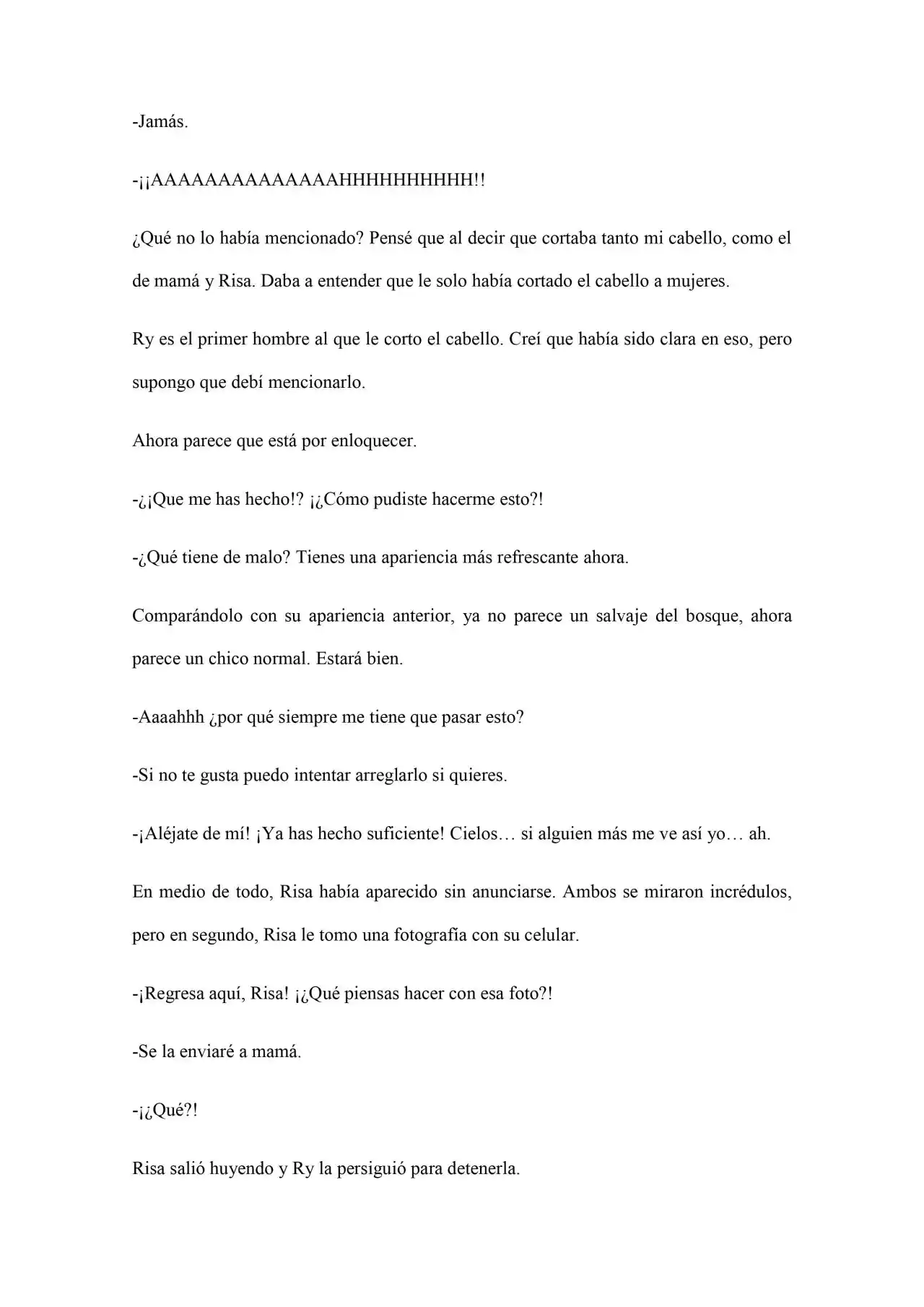 -Jamás.

-¡¡AAAAAAAAAAAAAAHHHHHHHHHH!!

¿Qué no lo había mencionado? Pensé que al decir que cortaba tanto mi cabello, como el de mamá y Risa. Daba a entender que le solo había cortado el cabello a mujeres.

Ry es el primer hombre al que le corto el cabello. Creí que había sido clara en eso, pero supongo que debí mencionarlo.

Ahora parece que está por enloquecer.

-¿¡Que me has hecho!? ¡¿Cómo pudiste hacerme esto?!

-¿Qué tiene de malo? Tienes una apariencia más refrescante ahora.

Comparándolo con su apariencia anterior, ya no parece un salvaje del bosque, ahora parece un chico normal. Estará bien.

-Aaaahhh ¿por qué siempre me tiene que pasar esto?

-Si no te gusta puedo intentar arreglarlo si quieres.

-¡Aléjate de mí! ¡Ya has hecho suficiente! Cielos… si alguien más me ve así yo… ah.

En medio de todo, Risa había aparecido sin anunciarse. Ambos se miraron incrédulos, pero en segundo, Risa le tomo una fotografía con su celular.

-¡Regresa aquí, Risa! ¡¿Qué piensas hacer con esa foto?!

-Se la enviaré a mamá.

-¡¿Qué?!

Risa salió huyendo y Ry la persiguió para detenerla.